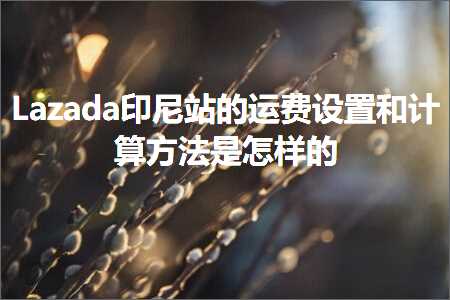 Lazada印尼站的运费设置和计算方法是怎样的